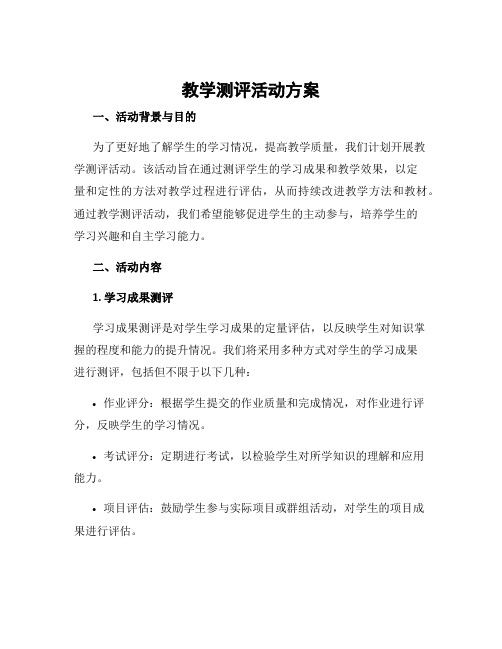 教学测评活动方案

一、活动背景与目的

为了更好地了解学生的学习情况，提高教学质量，我们计划开展教学测评活动。该活动旨在通过测评学生的学习成果和教学效果，以定量和定性的方法对教学过程进行评估，从而持续改进教学方法和教材。通过教学测评活动，我们希望能够促进学生的主动参与，培养学生的学习兴趣和自主学习能力。

二、活动内容

1. 学习成果测评

学习成果测评是对学生学习成果的定量评估，以反映学生对知识掌握的程度和能力的提升情况。我们将采用多种方式对学生的学习成果进行测评，包括但不限于以下几种：

• 作业评分：根据学生提交的作业质量和完成情况，对作业进行评分，反映学生的学习情况。

• 考试评分：定期进行考试，以检验学生对所学知识的理解和应用能力。

• 项目评估：鼓励学生参与实际项目或群组活动，对学生的项目成果进行评估。